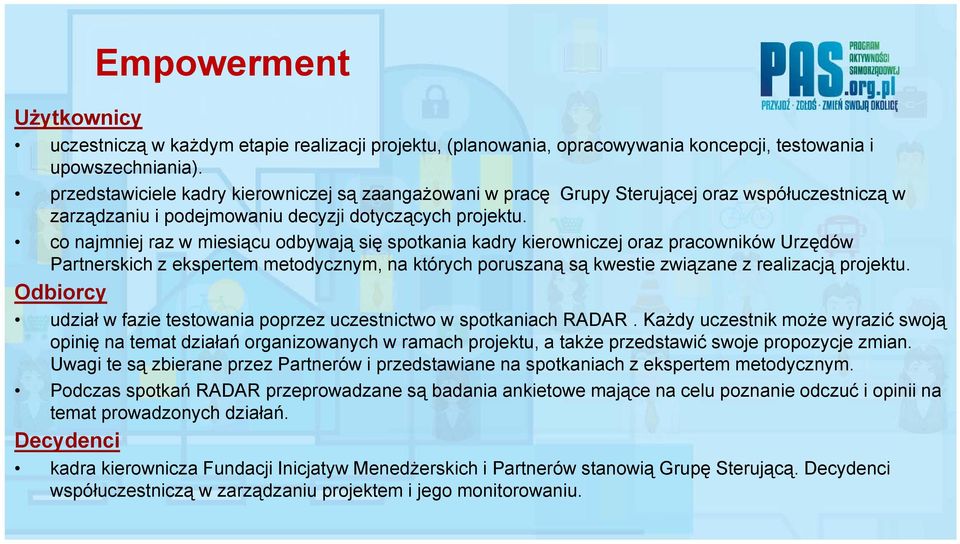 Empowerment

PAS.org.pl PROGRAM AKTYWNOŚCI SAMORZĄDOWEJ PRZYJDŹ · ZGŁOŚ · ZMIEŃ SWOJĄ OKOLICĘ

Użytkownicy

• uczestniczą w każdym etapie realizacji projektu, (planowania, opracowywania koncepcji, testowania i upowszechniania).

• przedstawiciele kadry kierowniczej są zaangażowani w pracę Grupy Sterującej oraz współuczestniczą w zarządzaniu i podejmowaniu decyzji dotyczących projektu.

• co najmniej raz w miesiącu odbywają się spotkania kadry kierowniczej oraz pracowników Urzędów Partnerskich z ekspertem metodycznym, na których poruszaną są kwestie związane z realizacją projektu.

Odbiorcy

• udział w fazie testowania poprzez uczestnictwo w spotkaniach RADAR . Każdy uczestnik może wyrazić swoją opinię na temat działań organizowanych w ramach projektu, a także przedstawić swoje propozycje zmian. Uwagi te są zbierane przez Partnerów i przedstawiane na spotkaniach z ekspertem metodycznym.

• Podczas spotkań RADAR przeprowadzane są badania ankietowe mające na celu poznanie odczuć i opinii na temat prowadzonych działań.

Decydenci

• kadra kierownicza Fundacji Inicjatyw Menedżerskich i Partnerów stanowią Grupę Sterującą. Decydenci współuczestniczą w zarządzaniu projektem i jego monitorowaniu.